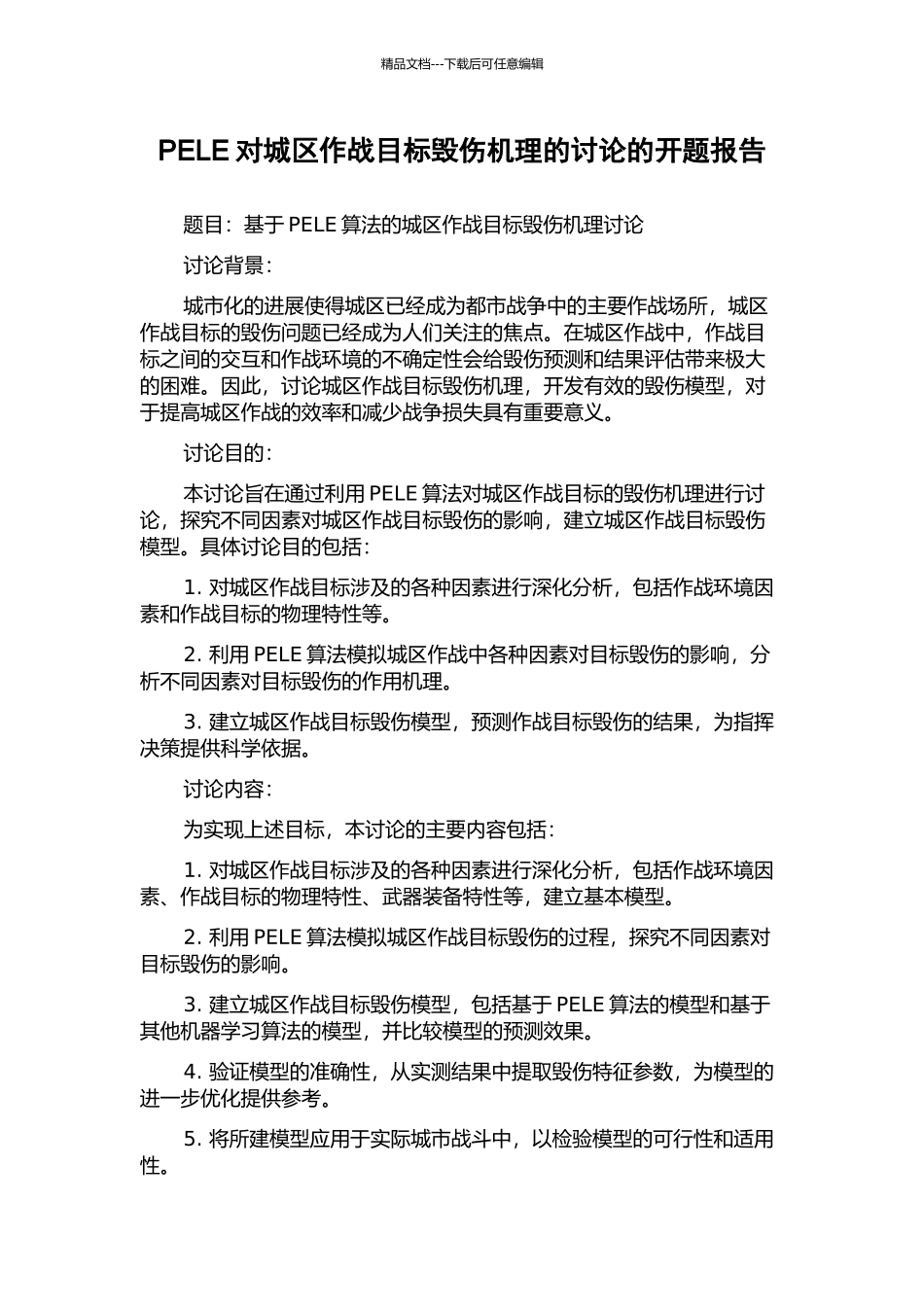 精品文档---下载后可任意编辑

PELE 对城区作战目标毁伤机理的讨论的开题报告

题目：基于 PELE 算法的城区作战目标毁伤机理讨论

讨论背景：

城市化的进展使得城区已经成为都市战争中的主要作战场所，城区作战目标的毁伤问题已经成为人们关注的焦点。在城区作战中，作战目标之间的交互和作战环境的不确定性会给毁伤预测和结果评估带来极大的困难。因此，讨论城区作战目标毁伤机理，开发有效的毁伤模型，对于提高城区作战的效率和减少战争损失具有重要意义。

讨论目的：

本讨论旨在通过利用 PELE 算法对城区作战目标的毁伤机理进行讨论，探究不同因素对城区作战目标毁伤的影响，建立城区作战目标毁伤模型。具体讨论目的包括：

1. 对城区作战目标涉及的各种因素进行深化分析，包括作战环境因素和作战目标的物理特性等。

2. 利用 PELE 算法模拟城区作战中各种因素对目标毁伤的影响，分析不同因素对目标毁伤的作用机理。

3. 建立城区作战目标毁伤模型，预测作战目标毁伤的结果，为指挥决策提供科学依据。

讨论内容：

为实现上述目标，本讨论的主要内容包括：

1. 对城区作战目标涉及的各种因素进行深化分析，包括作战环境因素、作战目标的物理特性、武器装备特性等，建立基本模型。

2. 利用 PELE 算法模拟城区作战目标毁伤的过程，探究不同因素对目标毁伤的影响。

3. 建立城区作战目标毁伤模型，包括基于 PELE 算法的模型和基于其他机器学习算法的模型，并比较模型的预测效果。

4. 验证模型的准确性，从实测结果中提取毁伤特征参数，为模型的进一步优化提供参考。

5. 将所建模型应用于实际城市战斗中，以检验模型的可行性和适用性。